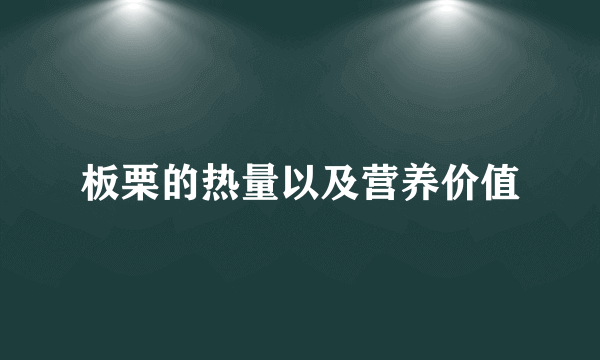 板栗的热量以及营养价值